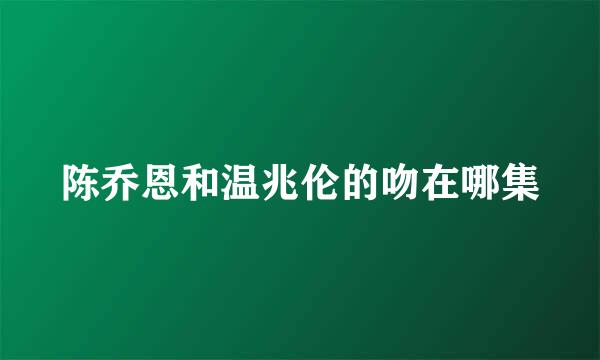 陈乔恩和温兆伦的吻在哪集